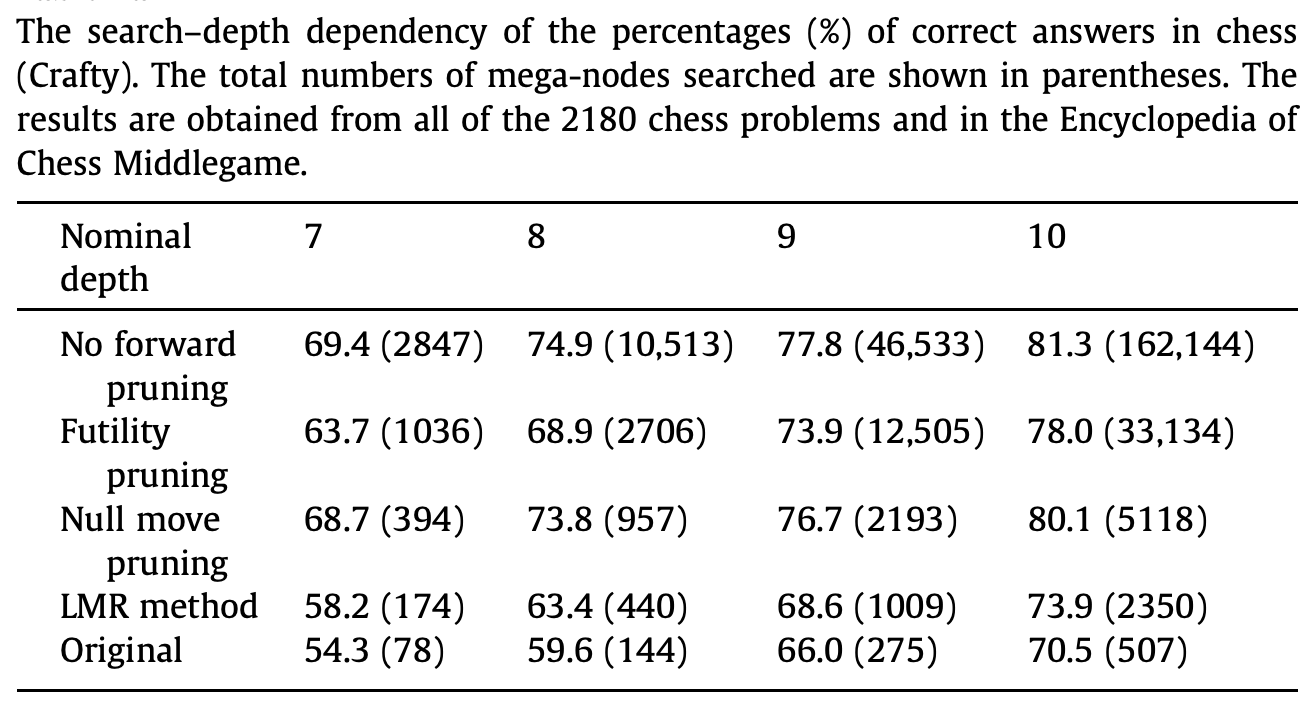 The search–depth dependency of the percentages (%) of correct answers in chess (Crafty). The total numbers of mega-nodes searched are shown in parentheses. The results are obtained from all of the 2180 chess problems and in the Encyclopedia of Chess Middlegame.

| Nominal depth | 7 | 8 | 9 | 10 |
|---|---|---|---|---|
| No forward pruning | 69.4 (2847) | 74.9 (10,513) | 77.8 (46,533) | 81.3 (162,144) |
| Futility pruning | 63.7 (1036) | 68.9 (2706) | 73.9 (12,505) | 78.0 (33,134) |
| Null move pruning | 68.7 (394) | 73.8 (957) | 76.7 (2193) | 80.1 (5118) |
| LMR method | 58.2 (174) | 63.4 (440) | 68.6 (1009) | 73.9 (2350) |
| Original | 54.3 (78) | 59.6 (144) | 66.0 (275) | 70.5 (507) |